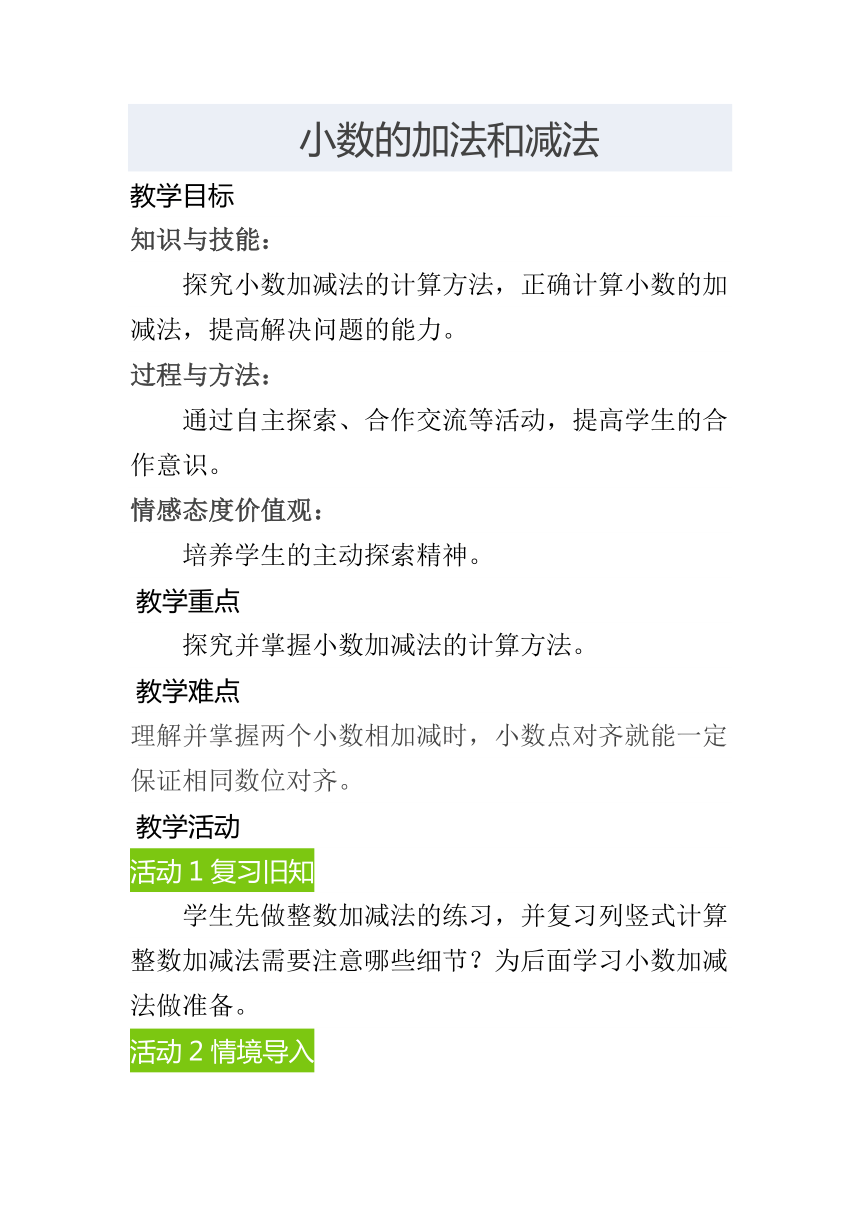 小数的加法和减法

教学目标

知识与技能：

探究小数加减法的计算方法，正确计算小数的加减法，提高解决问题的能力。

过程与方法：

通过自主探索、合作交流等活动，提高学生的合作意识。

情感态度价值观：

培养学生的主动探索精神。

教学重点

探究并掌握小数加减法的计算方法。

教学难点

理解并掌握两个小数相加减时，小数点对齐就能一定保证相同数位对齐。

教学活动

活动 1 复习旧知

学生先做整数加减法的练习，并复习列竖式计算整数加减法需要注意哪些细节？为后面学习小数加减法做准备。

活动 2 情境导入